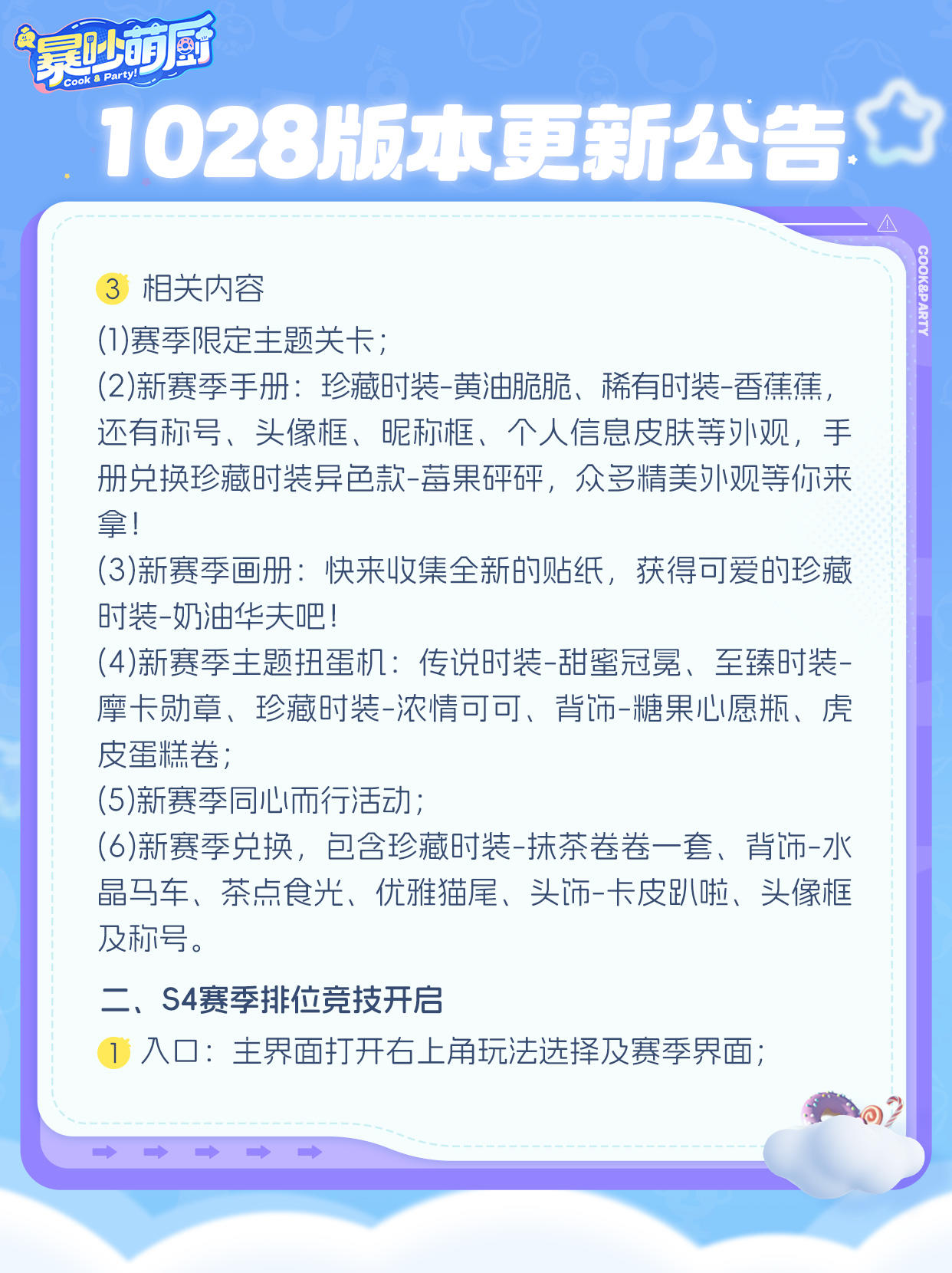 暴吵萌厨
Cook & Party!

1028版本更新公告

COOK&PARTY

3 相关内容
(1)赛季限定主题关卡;
(2)新赛季手册：珍藏时装-黄油脆脆、稀有时装-香蕉蕉，还有称号、头像框、昵称框、个人信息皮肤等外观，手册兑换珍藏时装异色款-莓果砰砰，众多精美外观等你来拿!
(3)新赛季画册：快来收集全新的贴纸，获得可爱的珍藏时装-奶油华夫吧!
(4)新赛季主题扭蛋机：传说时装-甜蜜冠冕、至臻时装-摩卡勋章、珍藏时装-浓情可可、背饰-糖果心愿瓶、虎皮蛋糕卷;
(5)新赛季同心而行活动;
(6)新赛季兑换，包含珍藏时装-抹茶卷卷一套、背饰-水晶马车、茶点食光、优雅猫尾、头饰-卡皮趴啦、头像框及称号。

二、S4赛季排位竞技开启
1 入口：主界面打开右上角玩法选择及赛季界面;